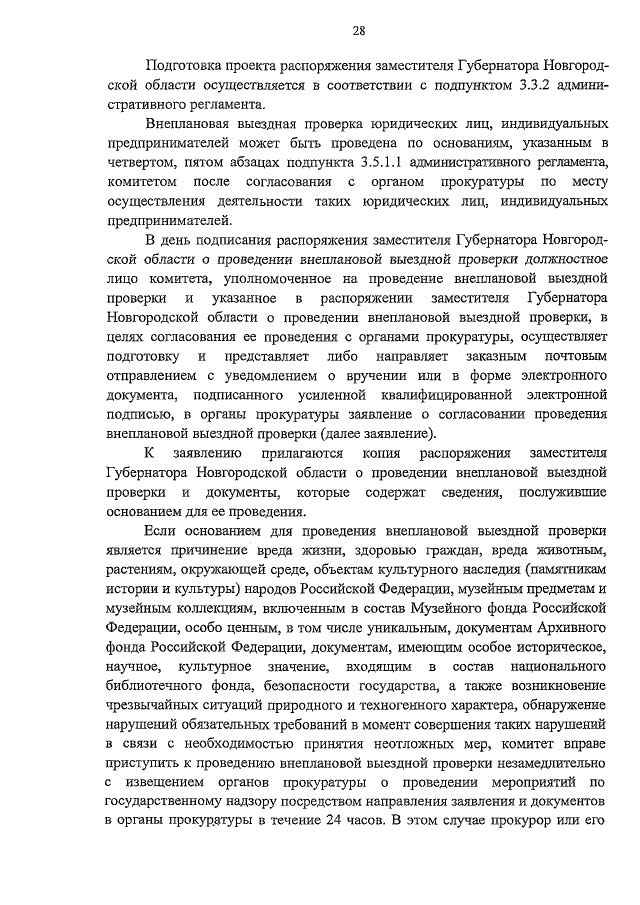 28

Подготовка проекта распоряжения заместителя Губернатора Новгородской области осуществляется в соответствии с подпунктом 3.3.2 административного регламента.

Внеплановая выездная проверка юридических лиц, индивидуальных предпринимателей может быть проведена по основаниям, указанным в четвертом, пятом абзацах подпункта 3.5.1.1 административного регламента, комитетом после согласования с органом прокуратуры по месту осуществления деятельности таких юридических лиц, индивидуальных предпринимателей.

В день подписания распоряжения заместителя Губернатора Новгородской области о проведении внеплановой выездной проверки должностное лицо комитета, уполномоченное на проведение внеплановой выездной проверки и указанное в распоряжении заместителя Губернатора Новгородской области о проведении внеплановой выездной проверки, в целях согласования ее проведения с органами прокуратуры, осуществляет подготовку и представляет либо направляет заказным почтовым отправлением с уведомлением о вручении или в форме электронного документа, подписанного усиленной квалифицированной электронной подписью, в органы прокуратуры заявление о согласовании проведения внеплановой выездной проверки (далее заявление).

К заявлению прилагаются копия распоряжения заместителя Губернатора Новгородской области о проведении внеплановой выездной проверки и документы, которые содержат сведения, послужившие основанием для ее проведения.

Если основанием для проведения внеплановой выездной проверки является причинение вреда жизни, здоровью граждан, вреда животным, растениям, окружающей среде, объектам культурного наследия (памятникам истории и культуры) народов Российской Федерации, музейным предметам и музейным коллекциям, включенным в состав Музейного фонда Российской Федерации, особо ценным, в том числе уникальным, документам Архивного фонда Российской Федерации, документам, имеющим особое историческое, научное, культурное значение, входящим в состав национального библиотечного фонда, безопасности государства, а также возникновение чрезвычайных ситуаций природного и техногенного характера, обнаружение нарушений обязательных требований в момент совершения таких нарушений в связи с необходимостью принятия неотложных мер, комитет вправе приступить к проведению внеплановой выездной проверки незамедлительно с извещением органов прокуратуры о проведении мероприятий по государственному надзору посредством направления заявления и документов в органы прокуратуры в течение 24 часов. В этом случае прокурор или его